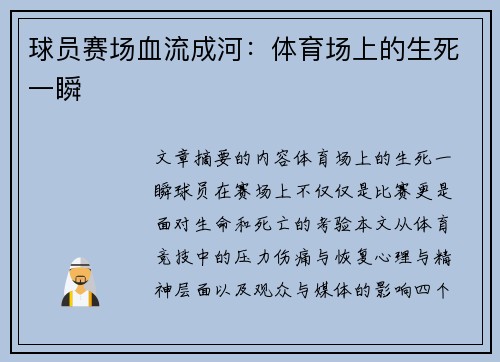 球员赛场血流成河：体育场上的生死一瞬

文章摘要的内容体育场上的生死一瞬球员在赛场上不仅仅是比赛更是面对生命和死亡的考验本文从体育竞技中的压力伤痛与恢复心理与精神层面以及观众与媒体的影响四个